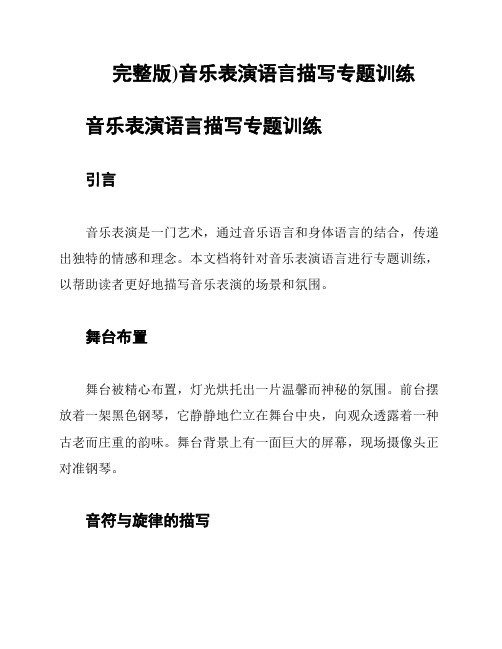 完整版)音乐表演语言描写专题训练

音乐表演语言描写专题训练

引言

音乐表演是一门艺术，通过音乐语言和身体语言的结合，传递出独特的情感和理念。本文档将针对音乐表演语言进行专题训练，以帮助读者更好地描写音乐表演的场景和氛围。

舞台布置

舞台被精心布置，灯光烘托出一片温馨而神秘的氛围。前台摆放着一架黑色钢琴，它静静地伫立在舞台中央，向观众透露着一种古老而庄重的韵味。舞台背景上有一面巨大的屏幕，现场摄像头正对准钢琴。

音符与旋律的描写